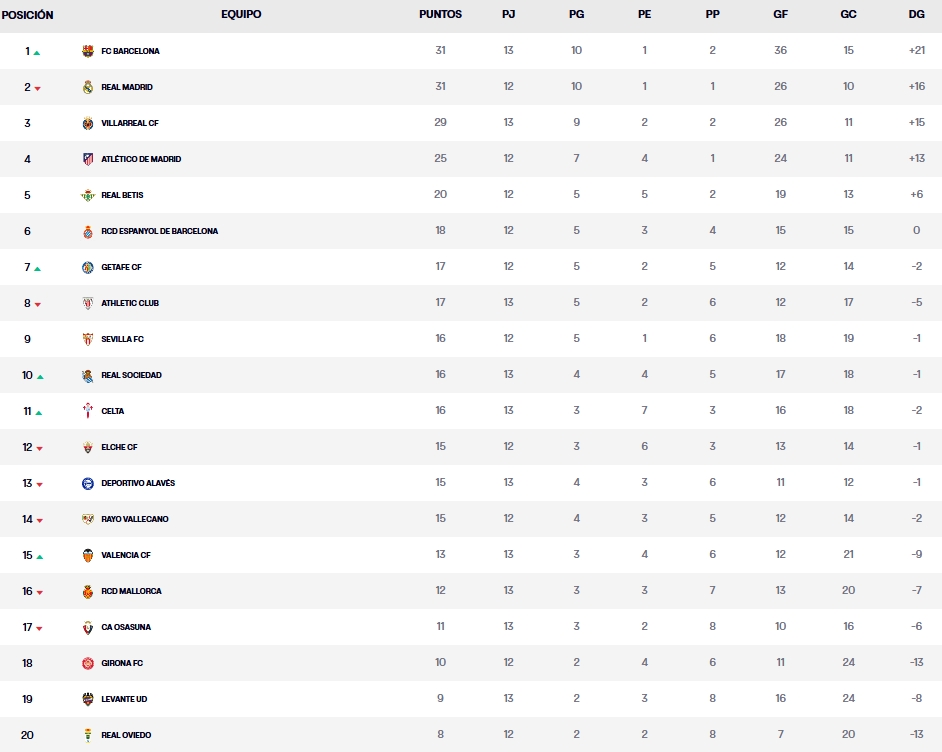 | POSICIÓN | EQUIPO | PUNTOS | PJ | PG | PE | PP | GF | GC | DG |
|---|---|---|---|---|---|---|---|---|---|
| 1 | FC BARCELONA | 31 | 13 | 10 | 1 | 2 | 36 | 15 | +21 |
| 2 | REAL MADRID | 31 | 12 | 10 | 1 | 1 | 26 | 10 | +16 |
| 3 | VILLARREAL CF | 29 | 13 | 9 | 2 | 2 | 26 | 11 | +15 |
| 4 | ATLÉTICO DE MADRID | 25 | 12 | 7 | 4 | 1 | 24 | 11 | +13 |
| 5 | REAL BETIS | 20 | 12 | 5 | 5 | 2 | 19 | 13 | +6 |
| 6 | RCD ESPANYOL DE BARCELONA | 18 | 12 | 5 | 3 | 4 | 15 | 15 | 0 |
| 7 | GETAFE CF | 17 | 12 | 5 | 2 | 5 | 12 | 14 | -2 |
| 8 | ATHLETIC CLUB | 17 | 13 | 5 | 2 | 6 | 12 | 17 | -5 |
| 9 | SEVILLA FC | 16 | 12 | 5 | 1 | 6 | 18 | 19 | -1 |
| 10 | REAL SOCIEDAD | 16 | 13 | 4 | 4 | 5 | 17 | 18 | -1 |
| 11 | CELTA | 16 | 13 | 3 | 7 | 3 | 16 | 18 | -2 |
| 12 | ELCHE CF | 15 | 12 | 3 | 6 | 3 | 13 | 14 | -1 |
| 13 | DEPORTIVO ALAVÉS | 15 | 13 | 4 | 3 | 6 | 11 | 12 | -1 |
| 14 | RAYO VALLECANO | 15 | 12 | 4 | 3 | 5 | 12 | 14 | -2 |
| 15 | VALENCIA CF | 13 | 13 | 3 | 4 | 6 | 12 | 21 | -9 |
| 16 | RCD MALLORCA | 12 | 13 | 3 | 3 | 7 | 13 | 20 | -7 |
| 17 | CA OSASUNA | 11 | 13 | 3 | 2 | 8 | 10 | 16 | -6 |
| 18 | GIRONA FC | 10 | 12 | 2 | 4 | 6 | 11 | 24 | -13 |
| 19 | LEVANTE UD | 9 | 13 | 2 | 3 | 8 | 16 | 24 | -8 |
| 20 | REAL OVIEDO | 8 | 12 | 2 | 2 | 8 | 7 | 20 | -13 |